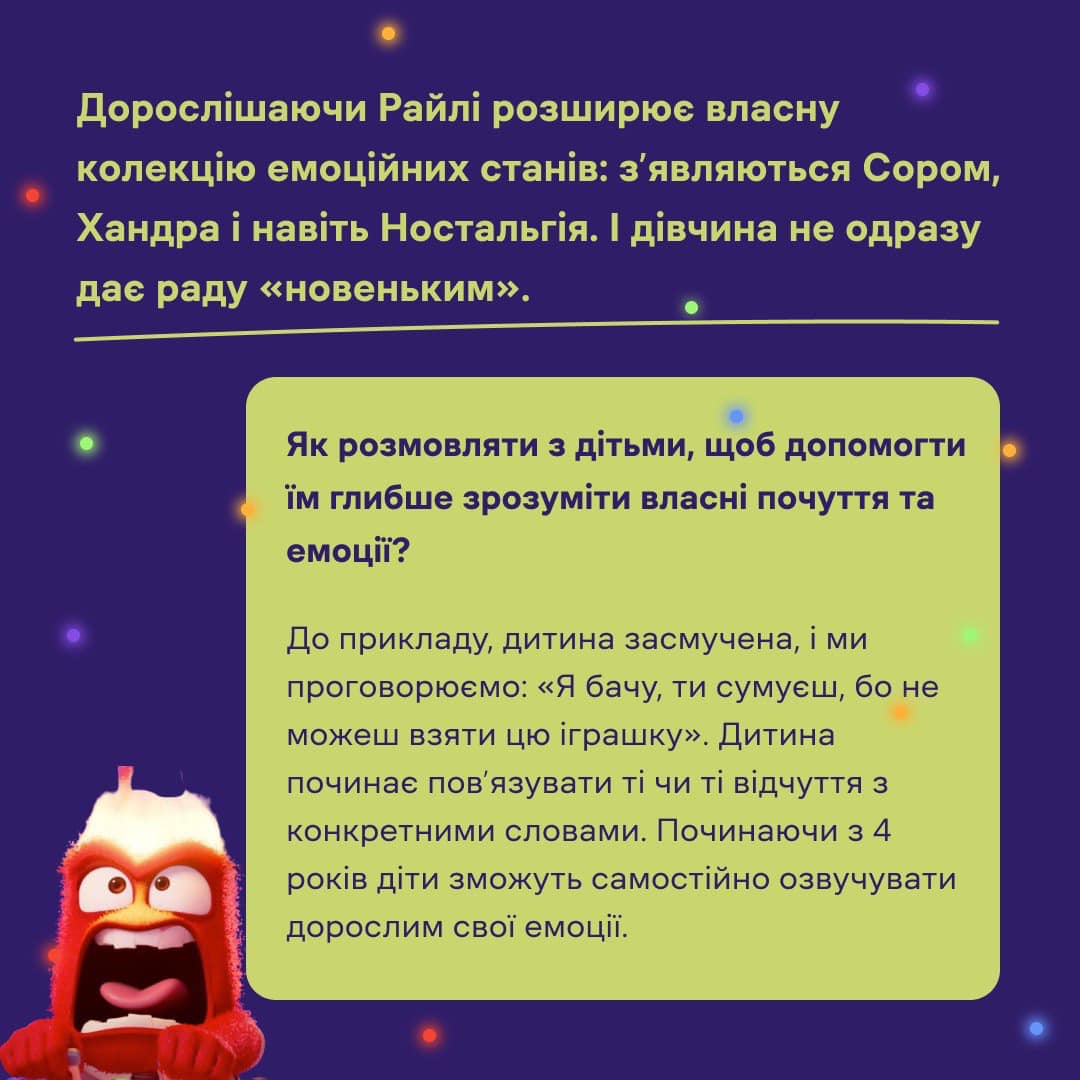 Дорослішаючи Райлі розширює власну колекцію емоційних станів: з'являються Сором, Хандра і навіть Ностальгія. І дівчина не одразу дає раду «новеньким».

Як розмовляти з дітьми, щоб допомогти їм глибше зрозуміти власні почуття та емоції?

До прикладу, дитина засмучена, і ми проговорюємо: «Я бачу, ти сумуєш, бо не можеш взяти цю іграшку». Дитина починає пов'язувати ті чи ті відчуття з конкретними словами. Починаючи з 4 років діти зможуть самостійно озвучувати дорослим свої емоції.